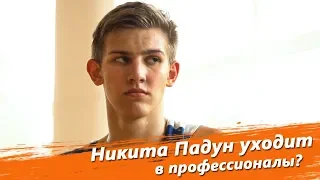 Никита Падун уходит в профессионалы?